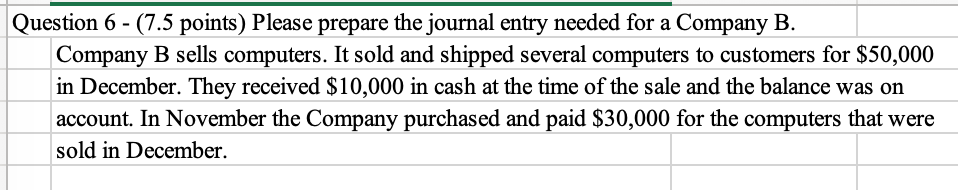 Question 6 - (7.5 points) Please prepare the journal entry needed for a Company B.

Company B sells computers. It sold and shipped several computers to customers for \$50,000 in December. They received \$10,000 in cash at the time of the sale and the balance was on account. In November the Company purchased and paid \$30,000 for the computers that were sold in December.